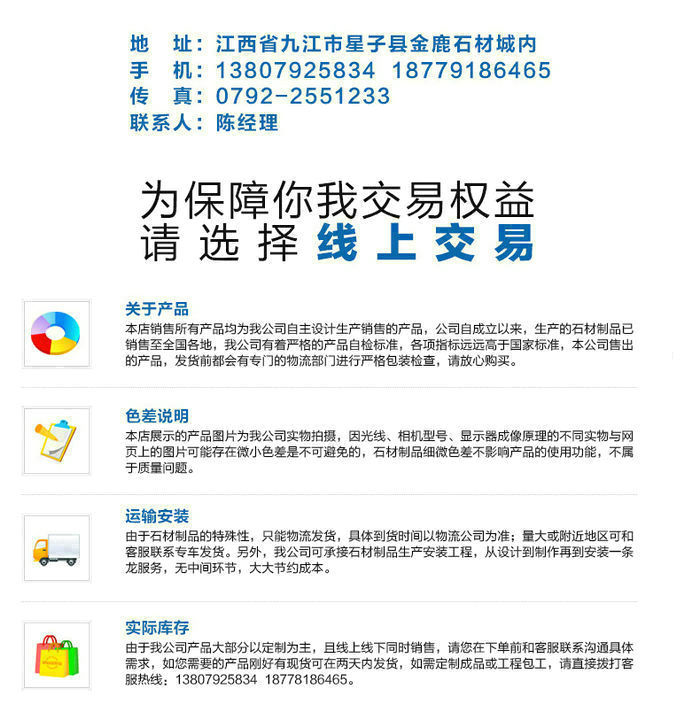 地　址：江西省九江市星子县金鹿石材城内
手　机：13807925834　18779186465
传　真：0792-2551233
联系人：陈经理

为保障你我交易权益
请 选 择 线 上 交 易

关于产品
本店销售所有产品均为我公司自主设计生产销售的产品，公司自成立以来，生产的石材制品已销售至全国各地，我公司有着严格的产品自检标准，各项指标远远高于国家标准，本公司售出的产品，发货前都会有专门的物流部门进行严格包装检查，请放心购买。

色差说明
本店展示的产品图片为我公司实物拍摄，因光线、相机型号、显示器成像原理的不同实物与网页上的图片可能存在微小色差是不可避免的，石材制品细微色差不影响产品的使用功能，不属于质量问题。

运输安装
由于石材制品的特殊性，只能物流发货，具体到货时间以物流公司为准；量大或附近地区可和客服联系专车发货。另外，我公司可承接石材制品生产安装工程，从设计到制作再到安装一条龙服务，无中间环节，大大节约成本。

实际库存
由于我公司产品大部分以定制为主，且线上线下同时销售，请您在下单前和客服联系沟通具体需求，如您需要的产品刚好有现货可在两天内发货，如需定制成品或工程包工，请直接拨打客服热线：13807925834　18778186465。